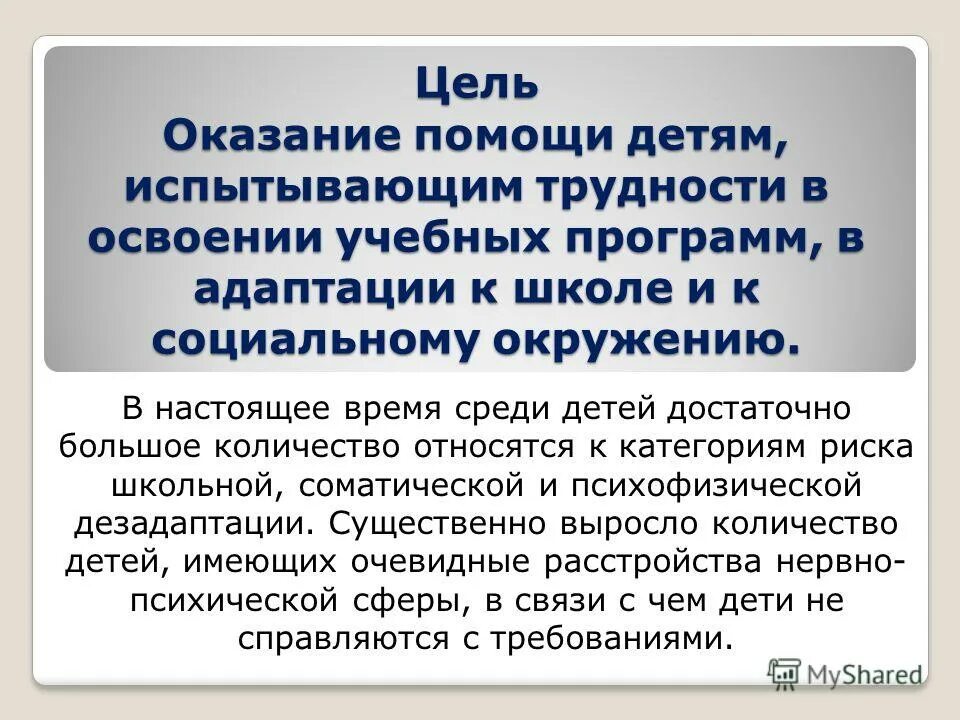 Цель
Оказание помощи детям, испытывающим трудности в освоении учебных программ, в адаптации к школе и к социальному окружению.

В настоящее время среди детей достаточно большое количество относятся к категориям риска школьной, соматической и психофизической дезадаптации. Существенно выросло количество детей, имеющих очевидные расстройства нервно-психической сферы, в связи с чем дети не справляются с требованиями.

MyShared